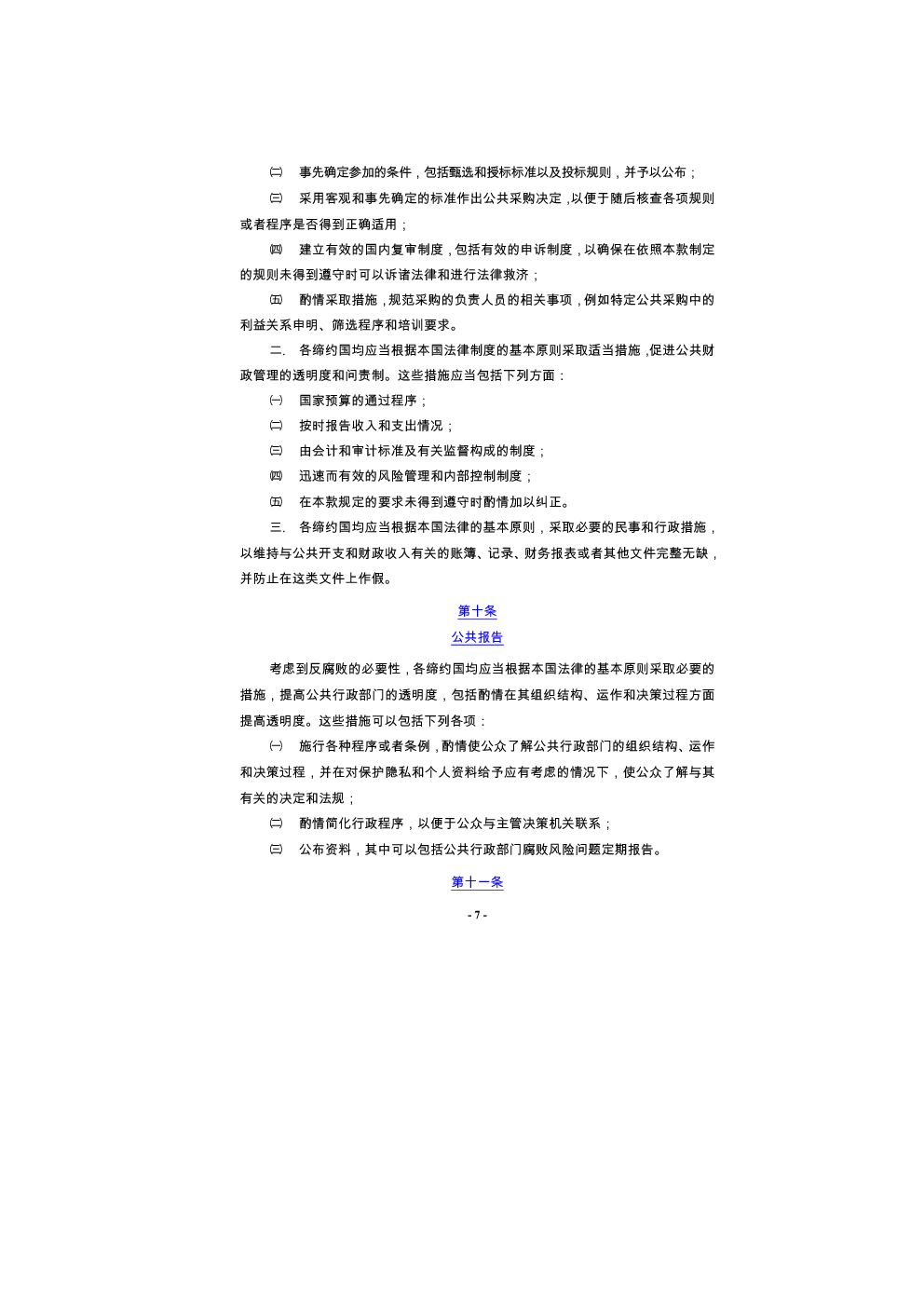 ㈡ 事先确定参加的条件，包括甄选和授标标准以及投标规则，并予以公布；

㈢ 采用客观和事先确定的标准作出公共采购决定，以便于随后核查各项规则或者程序是否得到正确适用；

㈣ 建立有效的国内复审制度，包括有效的申诉制度，以确保在依照本款制定的规则未得到遵守时可以诉诸法律和进行法律救济；

㈤ 酌情采取措施，规范采购的负责人员的相关事项，例如特定公共采购中的利益关系申明、筛选程序和培训要求。

二. 各缔约国均应当根据本国法律制度的基本原则采取适当措施，促进公共财政管理的透明度和问责制。这些措施应当包括下列方面：

㈠ 国家预算的通过程序；

㈡ 按时报告收入和支出情况；

㈢ 由会计和审计标准及有关监督构成的制度；

㈣ 迅速而有效的风险管理和内部控制制度；

㈤ 在本款规定的要求未得到遵守时酌情加以纠正。

三. 各缔约国均应当根据本国法律的基本原则，采取必要的民事和行政措施，以维持与公共开支和财政收入有关的账簿、记录、财务报表或者其他文件完整无缺，并防止在这类文件上作假。

第十条
公共报告

考虑到反腐败的必要性，各缔约国均应当根据本国法律的基本原则采取必要的措施，提高公共行政部门的透明度，包括酌情在其组织结构、运作和决策过程方面提高透明度。这些措施可以包括下列各项：

㈠ 施行各种程序或者条例，酌情使公众了解公共行政部门的组织结构、运作和决策过程，并在对保护隐私和个人资料给予应有考虑的情况下，使公众了解与其有关的决定和法规；

㈡ 酌情简化行政程序，以便于公众与主管决策机关联系；

㈢ 公布资料，其中可以包括公共行政部门腐败风险问题定期报告。

第十一条

- 7 -